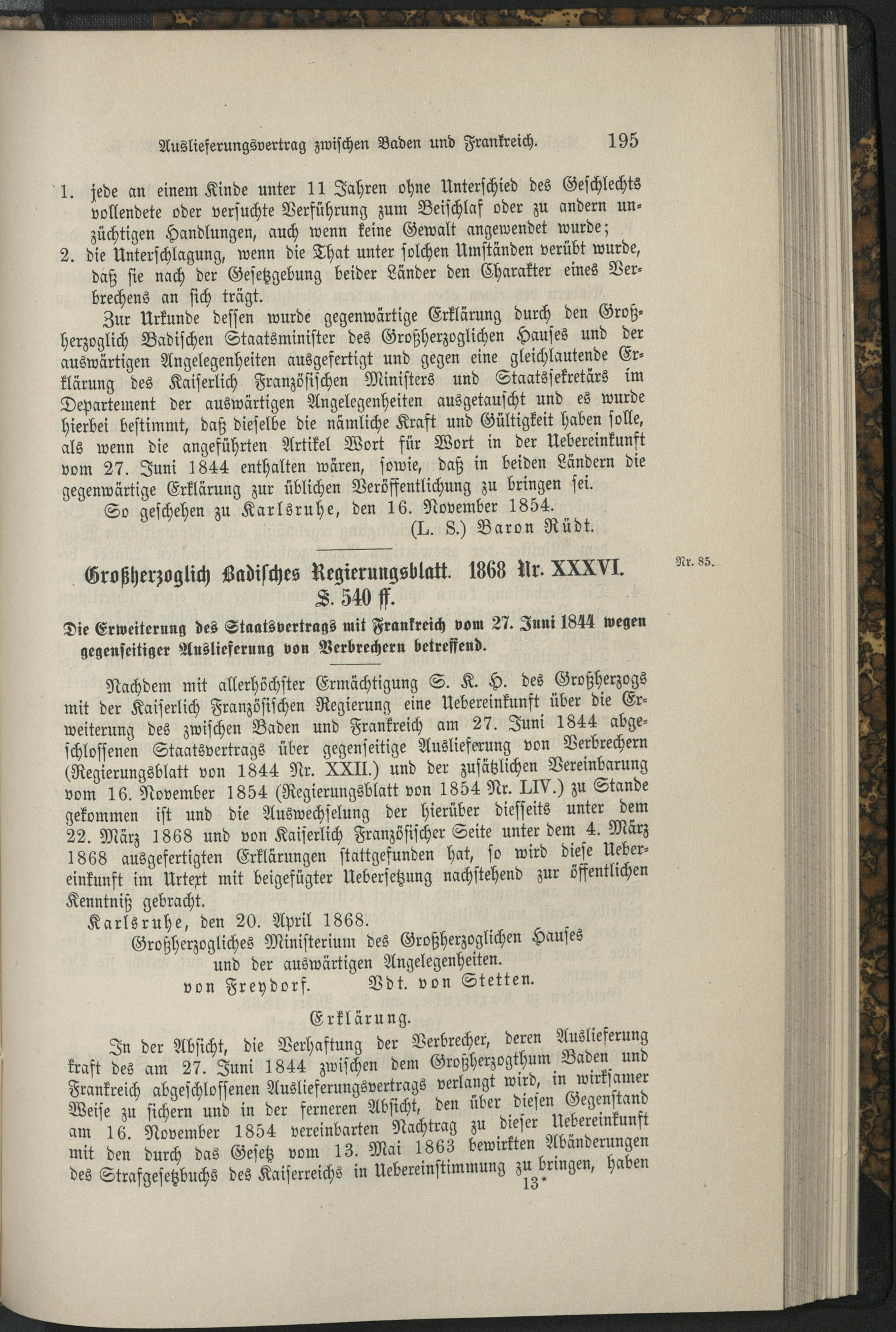 Auslieferungsvertrag zwischen Baden und Frankreich. 195

1. jede an einem Kinde unter 11 Jahren ohne Unterschied des Geschlechts vollendete oder versuchte Verführung zum Beischlaf oder zu andern unzüchtigen Handlungen, auch wenn keine Gewalt angewendet wurde;

2. die Unterschlagung, wenn die That unter solchen Umständen verübt wurde, daß sie nach der Gesetzgebung beider Länder den Charakter eines Verbrechens an sich trägt.

Zur Urkunde dessen wurde gegenwärtige Erklärung durch den Großherzoglich Badischen Staatsminister des Großherzoglichen Hauses und der auswärtigen Angelegenheiten ausgefertigt und gegen eine gleichlautende Erklärung des Kaiserlich Französischen Ministers und Staatssekretärs im Departement der auswärtigen Angelegenheiten ausgetauscht und es wurde hierbei bestimmt, daß dieselbe die nämliche Kraft und Gültigkeit haben solle, als wenn die angeführten Artikel Wort für Wort in der Uebereinkunft vom 27. Juni 1844 enthalten wären, sowie, daß in beiden Ländern die gegenwärtige Erklärung zur üblichen Veröffentlichung zu bringen sei.

So geschehen zu Karlsruhe, den 16. November 1854.

(L. S.) Baron Rüdt.

Großherzoglich Badisches Regierungsblatt. 1868 Nr. XXXVI. S. 540 ff.

Nr. 85.

Die Erweiterung des Staatsvertrags mit Frankreich vom 27. Juni 1844 wegen gegenseitiger Auslieferung von Verbrechern betreffend.

Nachdem mit allerhöchster Ermächtigung S. K. H. des Großherzogs mit der Kaiserlich Französischen Regierung eine Uebereinkunft über die Erweiterung des zwischen Baden und Frankreich am 27. Juni 1844 abgeschlossenen Staatsvertrags über gegenseitige Auslieferung von Verbrechern (Regierungsblatt von 1844 Nr. XXII.) und der zusätzlichen Vereinbarung vom 16. November 1854 (Regierungsblatt von 1854 Nr. LIV.) zu Stande gekommen ist und die Auswechselung der hierüber diesseits unter dem 22. März 1868 und von Kaiserlich Französischer Seite unter dem 4. März 1868 ausgefertigten Erklärungen stattgefunden hat, so wird diese Uebereinkunft im Urtext mit beigefügter Uebersetzung nachstehend zur öffentlichen Kenntniß gebracht.

Karlsruhe, den 20. April 1868.

Großherzogliches Ministerium des Großherzoglichen Hauses und der auswärtigen Angelegenheiten.

von Freydorf. Vdt. von Stetten.

Erklärung.

In der Absicht, die Verhaftung der Verbrecher, deren Auslieferung kraft des am 27. Juni 1844 zwischen dem Großherzogthum Baden und Frankreich abgeschlossenen Auslieferungsvertrags verlangt wird, in wirksamer Weise zu sichern und in der ferneren Absicht, den über diesen Gegenstand am 16. November 1854 vereinbarten Nachtrag zu dieser Uebereinkunft mit den durch das Gesetz vom 13. Mai 1863 bewirkten Abänderungen des Strafgesetzbuchs des Kaiserreichs in Uebereinstimmung zu bringen, haben

13*